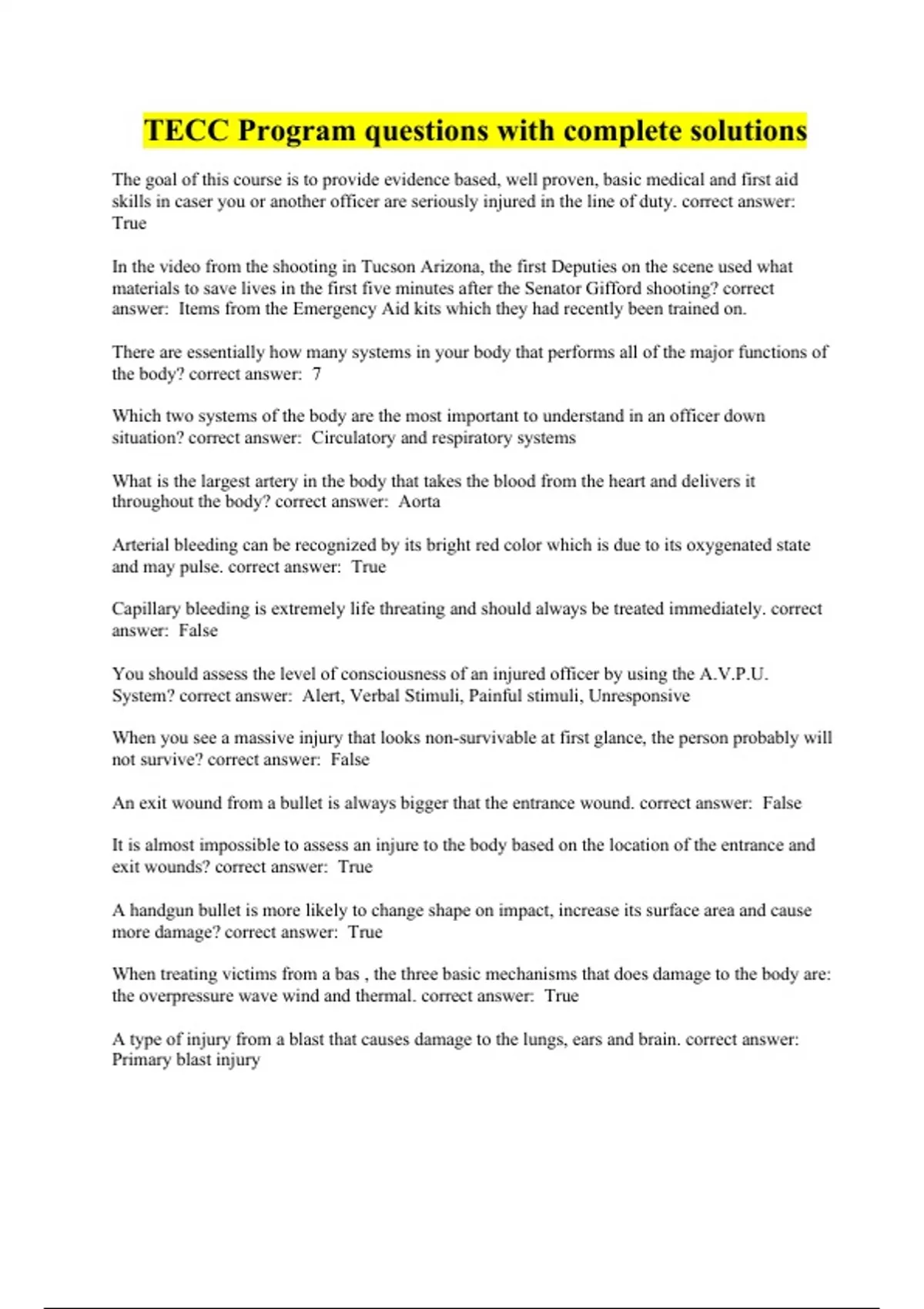 TECC Program questions with complete solutions

The goal of this course is to provide evidence based, well proven, basic medical and first aid skills in caser you or another officer are seriously injured in the line of duty. correct answer: True

In the video from the shooting in Tucson Arizona, the first Deputies on the scene used what materials to save lives in the first five minutes after the Senator Gifford shooting? correct answer: Items from the Emergency Aid kits which they had recently been trained on.

There are essentially how many systems in your body that performs all of the major functions of the body? correct answer: 7

Which two systems of the body are the most important to understand in an officer down situation? correct answer: Circulatory and respiratory systems

What is the largest artery in the body that takes the blood from the heart and delivers it throughout the body? correct answer: Aorta

Arterial bleeding can be recognized by its bright red color which is due to its oxygenated state and may pulse. correct answer: True

Capillary bleeding is extremely life threating and should always be treated immediately. correct answer: False

You should assess the level of consciousness of an injured officer by using the A.V.P.U. System? correct answer: Alert, Verbal Stimuli, Painful stimuli, Unresponsive

When you see a massive injury that looks non-survivable at first glance, the person probably will not survive? correct answer: False

An exit wound from a bullet is always bigger that the entrance wound. correct answer: False

It is almost impossible to assess an injure to the body based on the location of the entrance and exit wounds? correct answer: True

A handgun bullet is more likely to change shape on impact, increase its surface area and cause more damage? correct answer: True

When treating victims from a bas , the three basic mechanisms that does damage to the body are: the overpressure wave wind and thermal. correct answer: True

A type of injury from a blast that causes damage to the lungs, ears and brain. correct answer: Primary blast injury